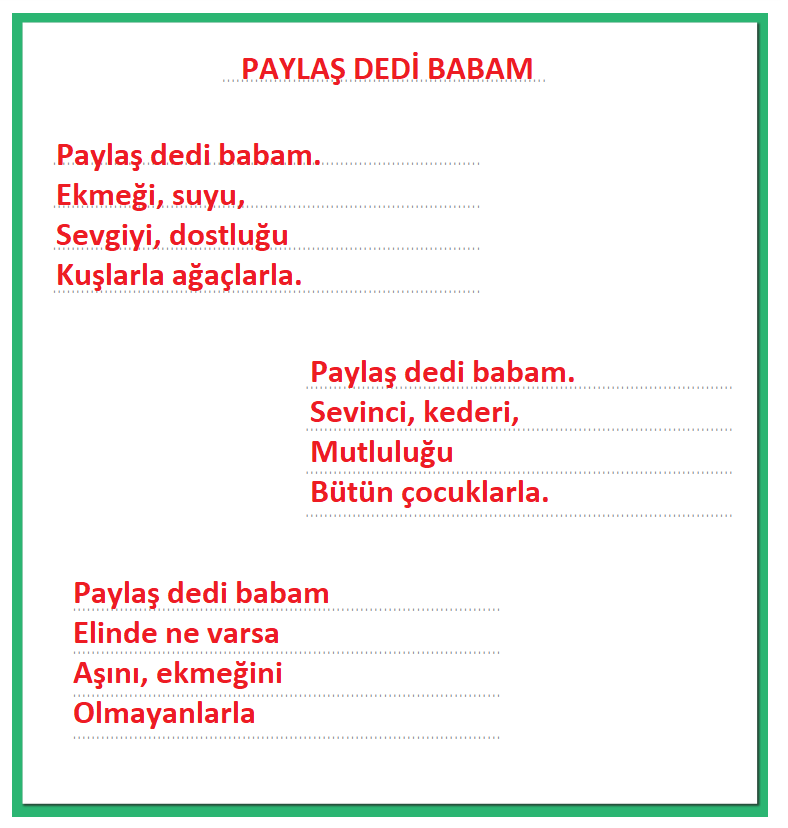 PAYLAŞ DEDİ BABAM

Paylaş dedi babam.
Ekmeği, suyu,
Sevgiyi, dostluğu
Kuşlarla ağaçlarla.

Paylaş dedi babam.
Sevinci, kederi,
Mutluluğu
Bütün çocuklarla.

Paylaş dedi babam
Elinde ne varsa
Aşını, ekmeğini
Olmayanlarla